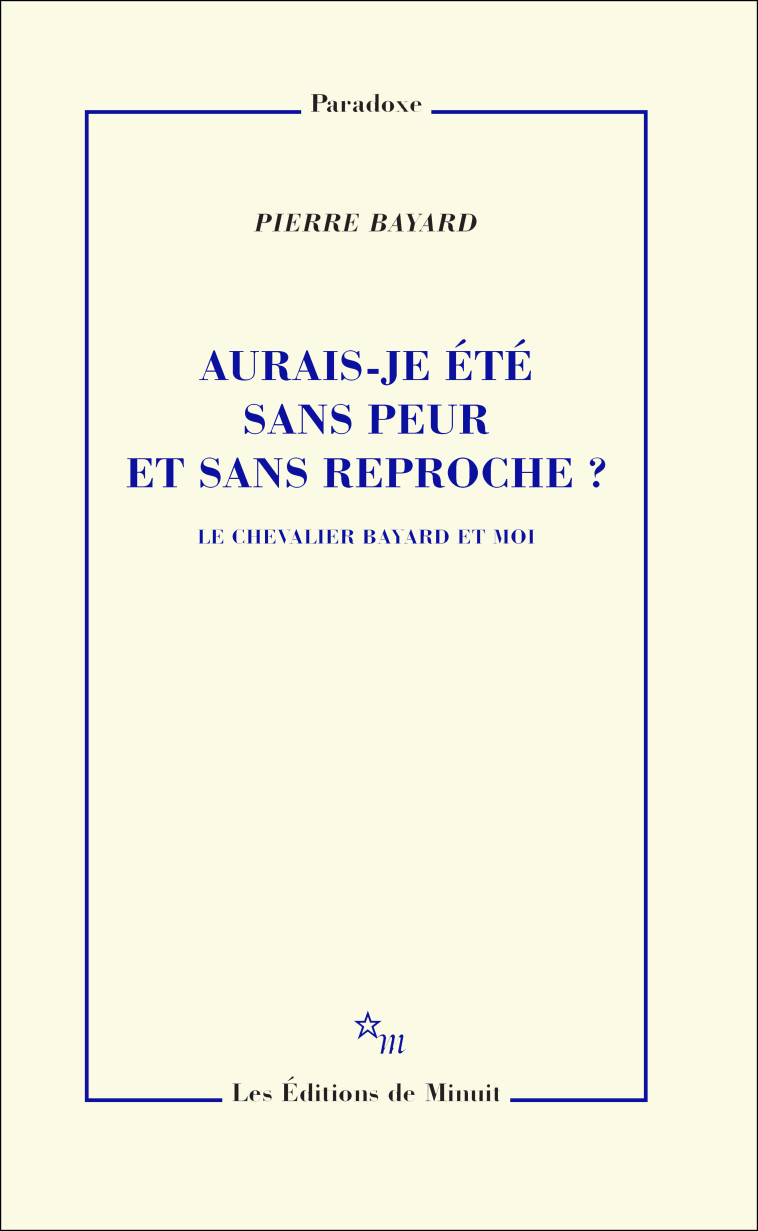 Paradoxe

PIERRE BAYARD

AURAIS-JE ÉTÉ SANS PEUR ET SANS REPROCHE ?

LE CHEVALIER BAYARD ET MOI

m

Les Éditions de Minuit